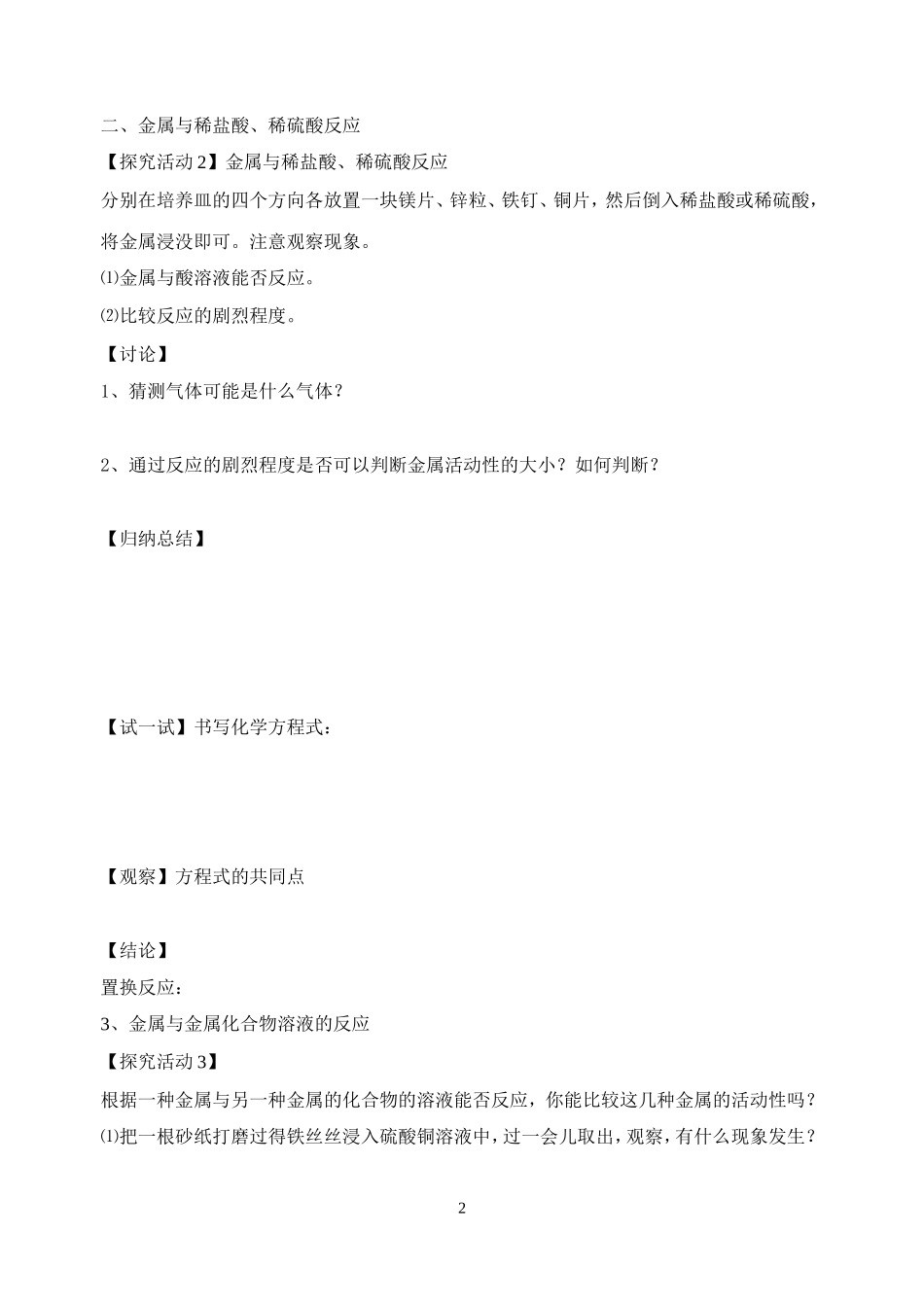 二、金属与稀盐酸、稀硫酸反应

【探究活动 2】金属与稀盐酸、稀硫酸反应

分别在培养皿的四个方向各放置一块镁片、锌粒、铁钉、铜片，然后倒入稀盐酸或稀硫酸，将金属浸没即可。注意观察现象。

⑴金属与酸溶液能否反应。

⑵比较反应的剧烈程度。

【讨论】

1、猜测气体可能是什么气体？

2、通过反应的剧烈程度是否可以判断金属活动性的大小？如何判断？

【归纳总结】

【试一试】书写化学方程式：

【观察】方程式的共同点

【结论】

置换反应：

3、金属与金属化合物溶液的反应

【探究活动 3】

根据一种金属与另一种金属的化合物的溶液能否反应，你能比较这几种金属的活动性吗？

⑴把一根砂纸打磨过得铁丝丝浸入硫酸铜溶液中，过一会儿取出，观察，有什么现象发生？

2